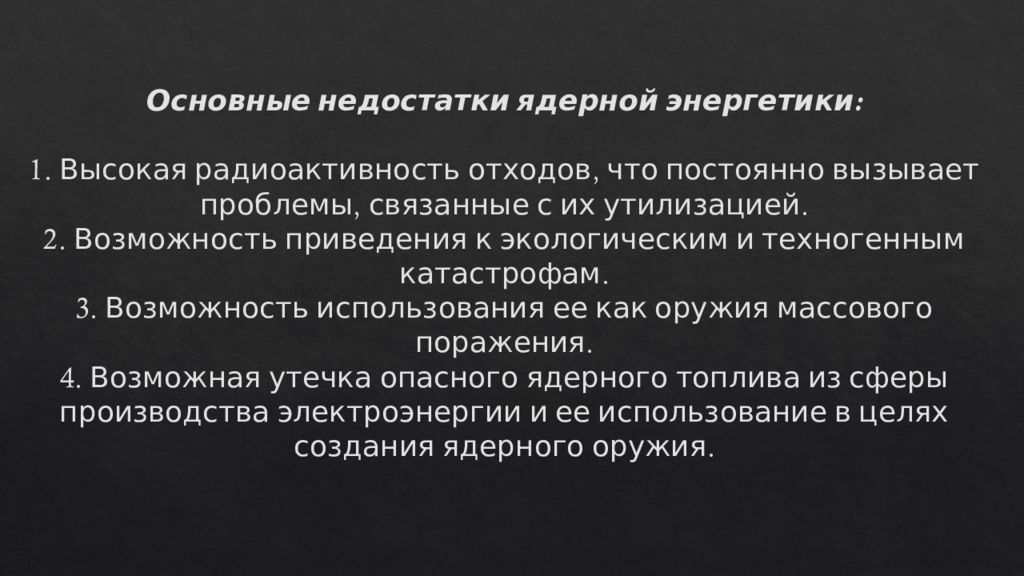 Основные недостатки ядерной энергетики:

1. Высокая радиоактивность отходов, что постоянно вызывает проблемы, связанные с их утилизацией.
2. Возможность приведения к экологическим и техногенным катастрофам.
3. Возможность использования ее как оружия массового поражения.
4. Возможная утечка опасного ядерного топлива из сферы производства электроэнергии и ее использование в целях создания ядерного оружия.